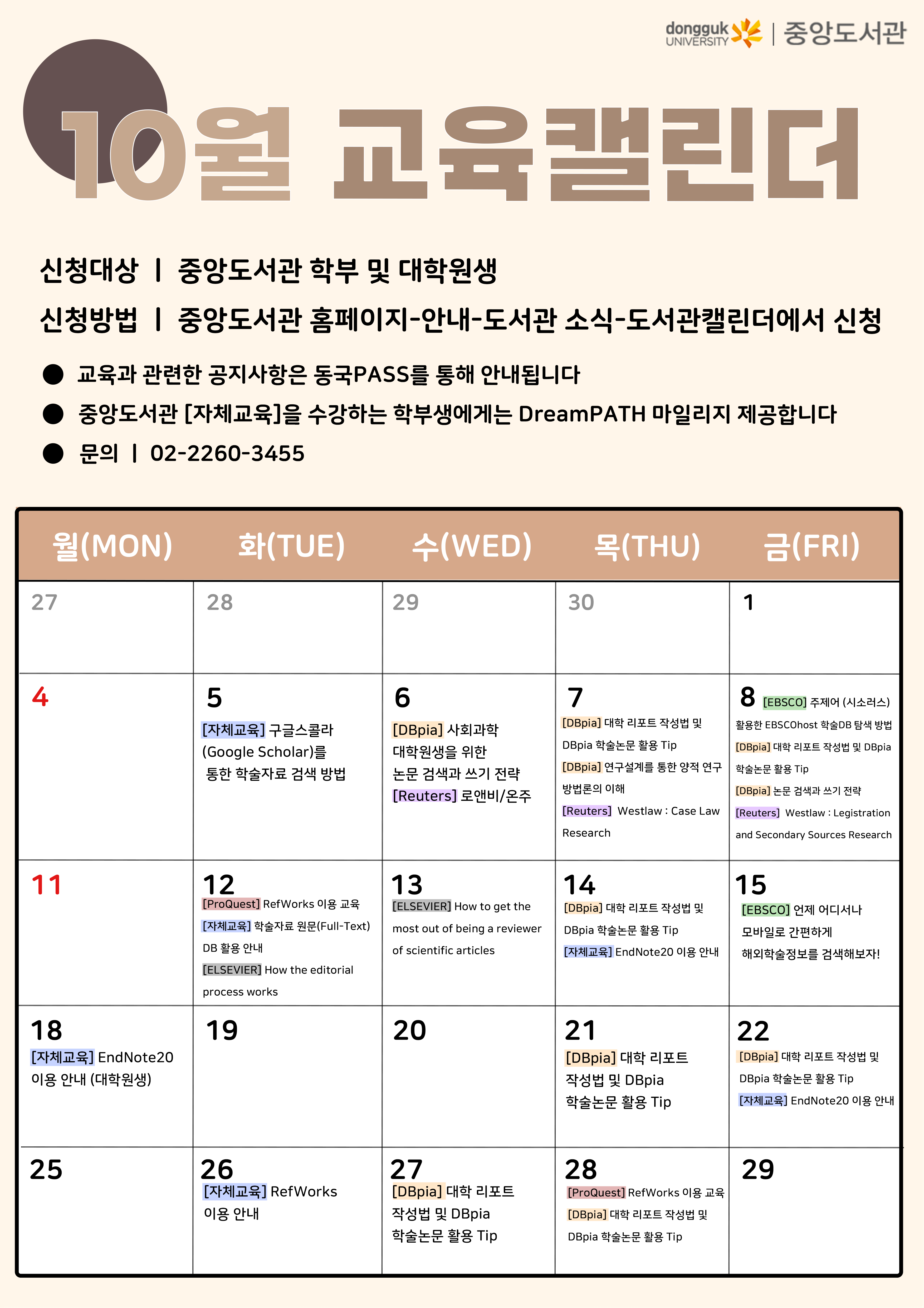 dongguk UNIVERSITY | 중앙도서관

10월 교육캘린더

신청대상 | 중앙도서관 학부 및 대학원생

신청방법 | 중앙도서관 홈페이지-안내-도서관 소식-도서관캘린더에서 신청

● 교육과 관련한 공지사항은 동국PASS를 통해 안내됩니다

● 중앙도서관 [자체교육]을 수강하는 학부생에게는 DreamPATH 마일리지 제공합니다

● 문의 | 02-2260-3455

| 월(MON) | 화(TUE) | 수(WED) | 목(THU) | 금(FRI) |
|---|---|---|---|---|
| 27 | 28 | 29 | 30 | 1 |
| 4 | 5 [자체교육] 구글스콜라 (Google Scholar)를 통한 학술자료 검색 방법 | 6 [DBpia] 사회과학 대학원생을 위한 논문 검색과 쓰기 전략 [Reuters] 로앤비/온주 | 7 [DBpia] 대학 리포트 작성법 및 DBpia 학술논문 활용 Tip [DBpia] 연구설계를 통한 양적 연구 방법론의 이해 [Reuters] Westlaw : Case Law Research | 8 [EBSCO] 주제어 (시소러스) 활용한 EBSCOhost 학술DB 탐색 방법 [DBpia] 대학 리포트 작성법 및 DBpia 학술논문 활용 Tip [DBpia] 논문 검색과 쓰기 전략 [Reuters] Westlaw : Legistration and Secondary Sources Research |
| 11 | 12 [ProQuest] RefWorks 이용 교육 [자체교육] 학술자료 원문(Full-Text) DB 활용 안내 [ELSEVIER] How the editorial process works | 13 [ELSEVIER] How to get the most out of being a reviewer of scientific articles | 14 [DBpia] 대학 리포트 작성법 및 DBpia 학술논문 활용 Tip [자체교육] EndNote20 이용 안내 | 15 [EBSCO] 언제 어디서나 모바일로 간편하게 해외학술정보를 검색해보자! |
| 18 [자체교육] EndNote20 이용 안내 (대학원생) | 19 | 20 | 21 [DBpia] 대학 리포트 작성법 및 DBpia 학술논문 활용 Tip | 22 [DBpia] 대학 리포트 작성법 및 DBpia 학술논문 활용 Tip [자체교육] EndNote20 이용 안내 |
| 25 | 26 [자체교육] RefWorks 이용 안내 | 27 [DBpia] 대학 리포트 작성법 및 DBpia 학술논문 활용 Tip | 28 [ProQuest] RefWorks 이용 교육 [DBpia] 대학 리포트 작성법 및 DBpia 학술논문 활용 Tip | 29 |